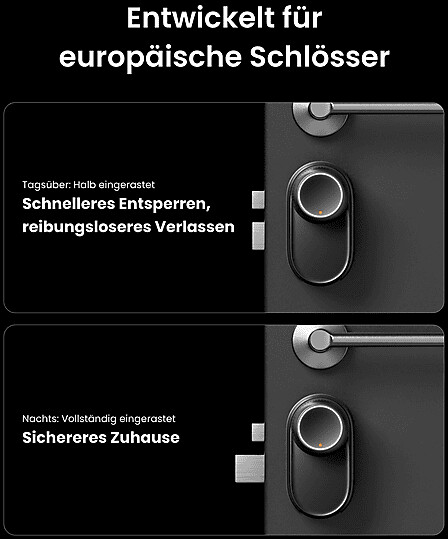 Entwickelt für europäische Schlösser

Tagsüber: Halb eingerastet

Schnelleres Entsperren, reibungsloseres Verlassen

Nachts: Vollständig eingerastet

Sichereres Zuhause